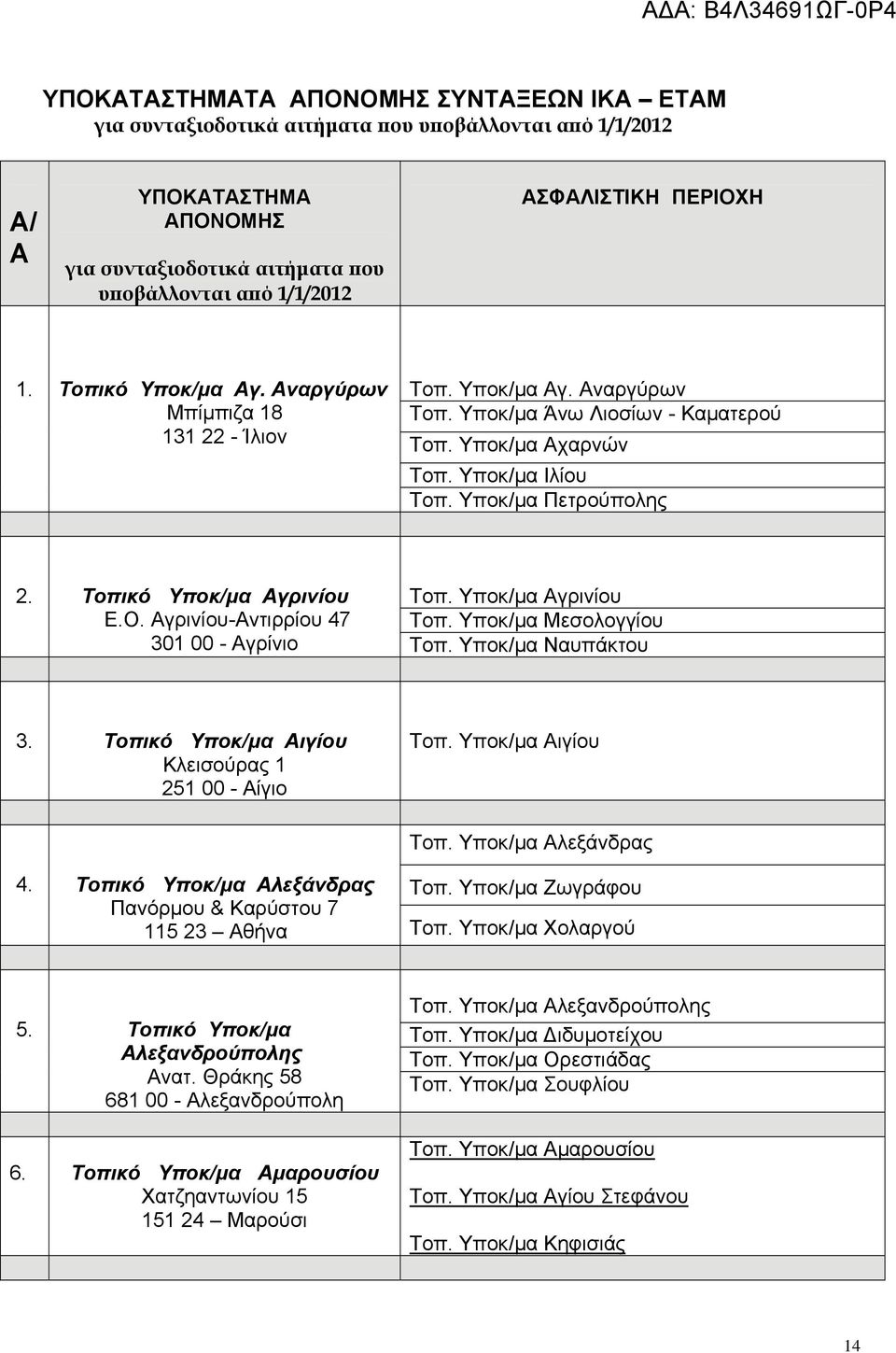 ΑΔΑ: Β4Λ34691ΩΓ-0Ρ4

ΥΠΟΚΑΤΑΣΤΗΜΑΤΑ ΑΠΟΝΟΜΗΣ ΣΥΝΤΑΞΕΩΝ ΙΚΑ – ΕΤΑΜ
για συνταξιοδοτικά αιτήματα που υποβάλλονται από 1/1/2012

| Α/Α | ΥΠΟΚΑΤΑΣΤΗΜΑ ΑΠΟΝΟΜΗΣ για συνταξιοδοτικά αιτήματα που υποβάλλονται από 1/1/2012 | ΑΣΦΑΛΙΣΤΙΚΗ ΠΕΡΙΟΧΗ |
|---|---|---|
| 1. | Τοπικό Υποκ/μα Αγ. Αναργύρων Μπίμπιζα 18 131 22 - Ίλιον | Τοπ. Υποκ/μα Αγ. Αναργύρων Τοπ. Υποκ/μα Άνω Λιοσίων - Καματερού Τοπ. Υποκ/μα Αχαρνών Τοπ. Υποκ/μα Ιλίου Τοπ. Υποκ/μα Πετρούπολης |
| 2. | Τοπικό Υποκ/μα Αγρινίου Ε.Ο. Αγρινίου-Αντιρρίου 47 301 00 - Αγρίνιο | Τοπ. Υποκ/μα Αγρινίου Τοπ. Υποκ/μα Μεσολογγίου Τοπ. Υποκ/μα Ναυπάκτου |
| 3. | Τοπικό Υποκ/μα Αιγίου Κλεισούρας 1 251 00 - Αίγιο | Τοπ. Υποκ/μα Αιγίου |
| 4. | Τοπικό Υποκ/μα Αλεξάνδρας Πανόρμου & Καρύστου 7 115 23 – Αθήνα | Τοπ. Υποκ/μα Αλεξάνδρας Τοπ. Υποκ/μα Ζωγράφου Τοπ. Υποκ/μα Χολαργού |
| 5. | Τοπικό Υποκ/μα Αλεξανδρούπολης Ανατ. Θράκης 58 681 00 - Αλεξανδρούπολη | Τοπ. Υποκ/μα Αλεξανδρούπολης Τοπ. Υποκ/μα Διδυμοτείχου Τοπ. Υποκ/μα Ορεστιάδας Τοπ. Υποκ/μα Σουφλίου |
| 6. | Τοπικό Υποκ/μα Αμαρουσίου Χατζηαντωνίου 15 151 24 – Μαρούσι | Τοπ. Υποκ/μα Αμαρουσίου Τοπ. Υποκ/μα Αγίου Στεφάνου Τοπ. Υποκ/μα Κηφισιάς |

14